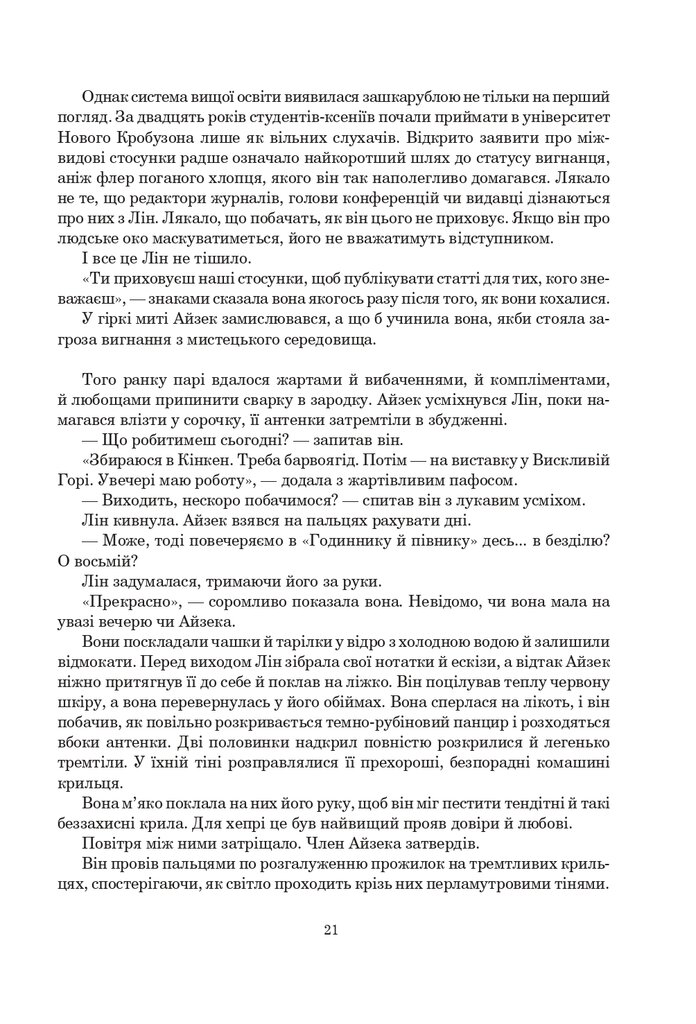 Однак система вищої освіти виявилася зашкарублою не тільки на перший погляд. За двадцять років студентів-ксеніїв почали приймати в університет Нового Кробузона лише як вільних слухачів. Відкрито заявити про міжвидові стосунки радше означало найкоротший шлях до статусу вигнанця, аніж флер поганого хлопця, якого він так наполегливо домагався. Лякало не те, що редактори журналів, голови конференцій чи видавці дізнаються про них з Лін. Лякало, що побачать, як він цього не приховує. Якщо він про людське око маскуватиметься, його не вважатимуть відступником.

І все це Лін не тішило.

«Ти приховуєш наші стосунки, щоб публікувати статті для тих, кого зневажаєш», — знаками сказала вона якогось разу після того, як вони кохалися.

У гіркі миті Айзек замислювався, а що б учинила вона, якби стояла загроза вигнання з мистецького середовища.

Того ранку парі вдалося жартами й вибаченнями, й компліментами, й любощами припинити сварку в зародку. Айзек усміхнувся Лін, поки намагався влізти у сорочку, її антенки затремтіли в збудженні.

— Що робитимеш сьогодні? — запитав він.

«Збираюся в Кінкен. Треба барвоягід. Потім — на виставку у Вискливій Горі. Увечері маю роботу», — додала з жартівливим пафосом.

— Виходить, нескоро побачимося? — спитав він з лукавим усміхом.

Лін кивнула. Айзек взявся на пальцях рахувати дні.

— Може, тоді повечеряємо в «Годиннику й півнику» десь... в безділю? О восьмій?

Лін задумалася, тримаючи його за руки.

«Прекрасно», — соромливо показала вона. Невідомо, чи вона мала на увазі вечерю чи Айзека.

Вони поскладали чашки й тарілки у відро з холодною водою й залишили відмокати. Перед виходом Лін зібрала свої нотатки й ескізи, а відтак Айзек ніжно притягнув її до себе й поклав на ліжко. Він поцілував теплу червону шкіру, а вона перевернулась у його обіймах. Вона сперлася на лікоть, і він побачив, як повільно розкривається темно-рубіновий панцир і розходяться вбоки антенки. Дві половинки надкрил повністю розкрилися й легенько тремтіли. У їхній тіні розправлялися її прехороші, безпорадні комашині крильця.

Вона м'яко поклала на них його руку, щоб він міг пестити тендітні й такі беззахисні крила. Для хепрі це був найвищий прояв довіри й любові.

Повітря між ними затріщало. Член Айзека затвердів.

Він провів пальцями по розгалуженню прожилок на тремтливих крильцях, спостерігаючи, як світло проходить крізь них перламутровими тінями.

21